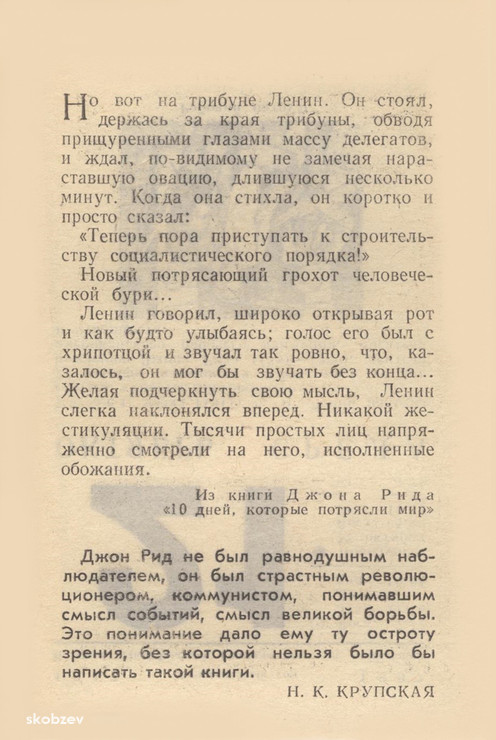 Но вот на трибуне Ленин. Он стоял, держась за края трибуны, обводя прищуренными глазами массу делегатов, и ждал, по-видимому не замечая нараставшую овацию, длившуюся несколько минут. Когда она стихла, он коротко и просто сказал:

«Теперь пора приступать к строительству социалистического порядка!»

Новый потрясающий грохот человеческой бури...

Ленин говорил, широко открывая рот и как будто улыбаясь; голос его был с хрипотцой и звучал так ровно, что, казалось, он мог бы звучать без конца... Желая подчеркнуть свою мысль, Ленин слегка наклонялся вперед. Никакой жестикуляции. Тысячи простых лиц напряженно смотрели на него, исполненные обожания.

Из книги Джона Рида «10 дней, которые потрясли мир»

Джон Рид не был равнодушным наблюдателем, он был страстным революционером, коммунистом, понимавшим смысл событий, смысл великой борьбы. Это понимание дало ему ту остроту зрения, без которой нельзя было бы написать такой книги.

Н. К. КРУПСКАЯ

skobzev